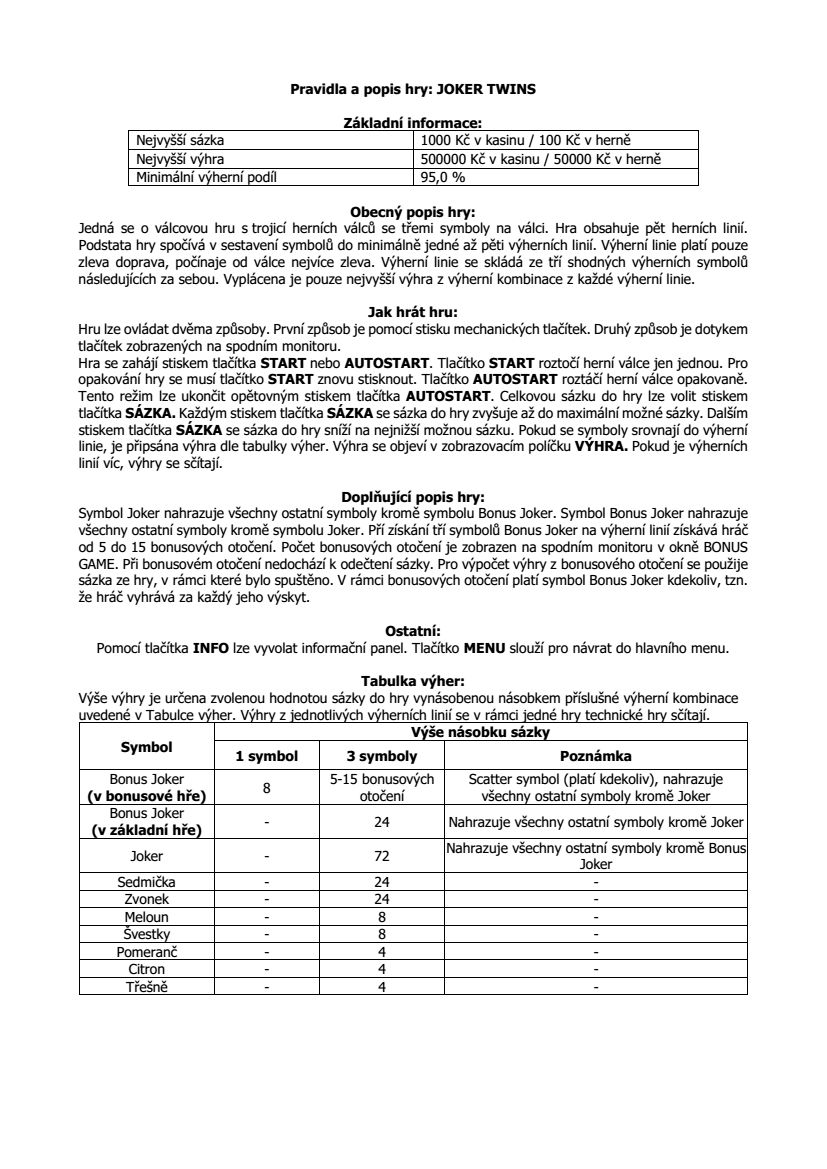 Pravidla a popis hry: JOKER TWINS

Základní informace:

| Nejvyšší sázka | 1000 Kč v kasinu / 100 Kč v herně |
|---|---|
| Nejvyšší výhra | 500000 Kč v kasinu / 50000 Kč v herně |
| Minimální výherní podíl | 95,0 % |

Obecný popis hry:
Jedná se o válcovou hru s trojicí herních válců se třemi symboly na válci. Hra obsahuje pět herních linií. Podstata hry spočívá v sestavení symbolů do minimálně jedné až pěti výherních linií. Výherní linie platí pouze zleva doprava, počínaje od válce nejvíce zleva. Výherní linie se skládá ze tří shodných výherních symbolů následujících za sebou. Vyplácena je pouze nejvyšší výhra z výherní kombinace z každé výherní linie.

Jak hrát hru:
Hru lze ovládat dvěma způsoby. První způsob je pomocí stisku mechanických tlačítek. Druhý způsob je dotykem tlačítek zobrazených na spodním monitoru.
Hra se zahájí stiskem tlačítka START nebo AUTOSTART. Tlačítko START roztočí herní válce jen jednou. Pro opakování hry se musí tlačítko START znovu stisknout. Tlačítko AUTOSTART roztáčí herní válce opakovaně. Tento režim lze ukončit opětovným stiskem tlačítka AUTOSTART. Celkovou sázku do hry lze volit stiskem tlačítka SÁZKA. Každým stiskem tlačítka SÁZKA se sázka do hry zvyšuje až do maximální možné sázky. Dalším stiskem tlačítka SÁZKA se sázka do hry sníží na nejnižší možnou sázku. Pokud se symboly srovnají do výherní linie, je připsána výhra dle tabulky výher. Výhra se objeví v zobrazovacím políčku VÝHRA. Pokud je výherních linií víc, výhry se sčítají.

Doplňující popis hry:
Symbol Joker nahrazuje všechny ostatní symboly kromě symbolu Bonus Joker. Symbol Bonus Joker nahrazuje všechny ostatní symboly kromě symbolu Joker. Pří získání tří symbolů Bonus Joker na výherní linií získává hráč od 5 do 15 bonusových otočení. Počet bonusových otočení je zobrazen na spodním monitoru v okně BONUS GAME. Při bonusovém otočení nedochází k odečtení sázky. Pro výpočet výhry z bonusového otočení se použije sázka ze hry, v rámci které bylo spuštěno. V rámci bonusových otočení platí symbol Bonus Joker kdekoliv, tzn. že hráč vyhrává za každý jeho výskyt.

Ostatní:
Pomocí tlačítka INFO lze vyvolat informační panel. Tlačítko MENU slouží pro návrat do hlavního menu.

Tabulka výher:
Výše výhry je určena zvolenou hodnotou sázky do hry vynásobenou násobkem příslušné výherní kombinace uvedené v Tabulce výher. Výhry z jednotlivých výherních linií se v rámci jedné hry technické hry sčítají.

| Symbol | Výše násobku sázky | | |
|---|---|---|---|
| | 1 symbol | 3 symboly | Poznámka |
| Bonus Joker (v bonusové hře) | 8 | 5-15 bonusových otočení | Scatter symbol (platí kdekoliv), nahrazuje všechny ostatní symboly kromě Joker |
| Bonus Joker (v základní hře) | - | 24 | Nahrazuje všechny ostatní symboly kromě Joker |
| Joker | - | 72 | Nahrazuje všechny ostatní symboly kromě Bonus Joker |
| Sedmička | - | 24 | - |
| Zvonek | - | 24 | - |
| Meloun | - | 8 | - |
| Švestky | - | 8 | - |
| Pomeranč | - | 4 | - |
| Citron | - | 4 | - |
| Třešně | - | 4 | - |